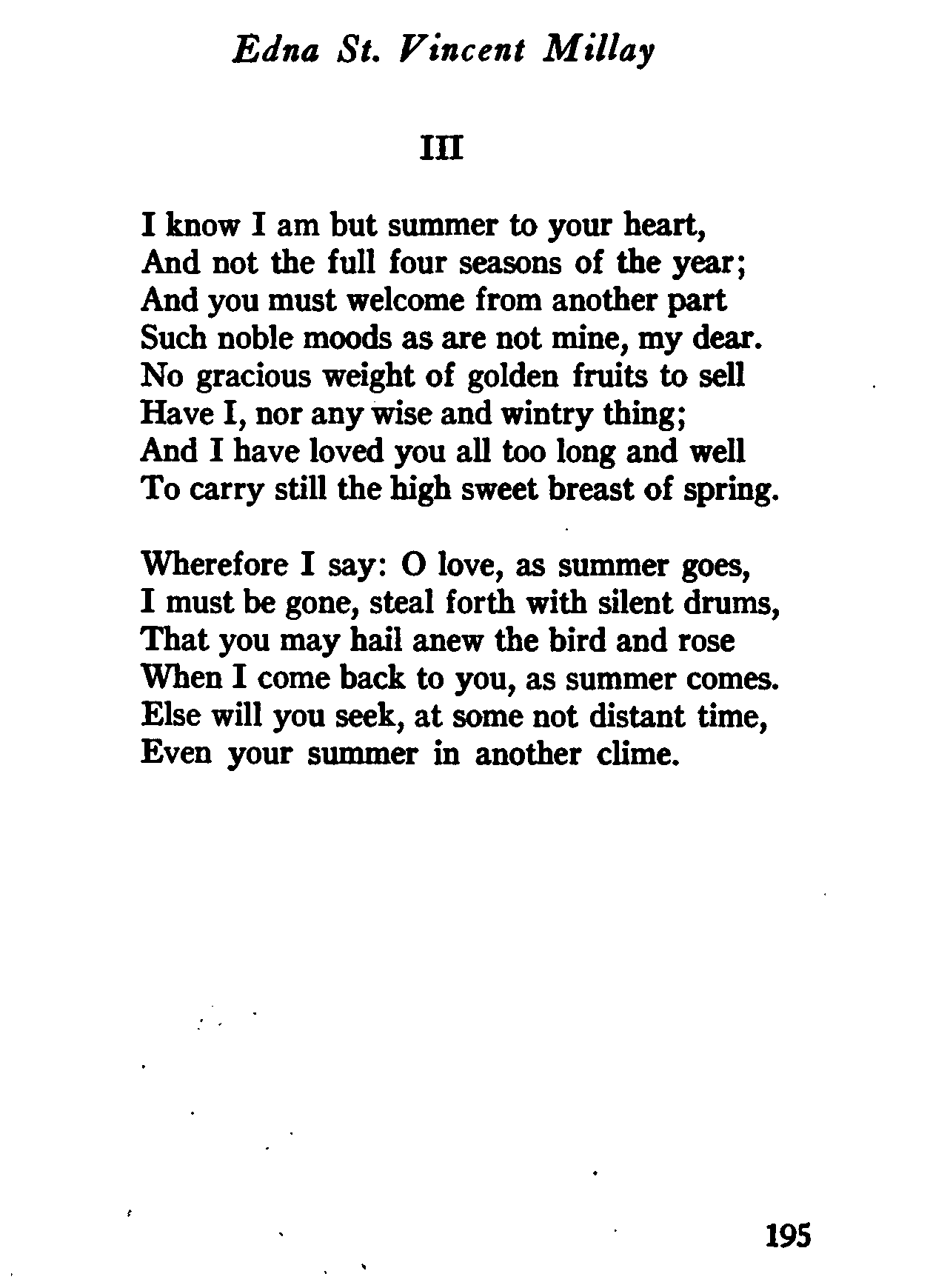 Edna St. Vincent Millay

III

I know I am but summer to your heart,
And not the full four seasons of the year;
And you must welcome from another part
Such noble moods as are not mine, my dear.
No gracious weight of golden fruits to sell
Have I, nor any wise and wintry thing;
And I have loved you all too long and well
To carry still the high sweet breast of spring.

Wherefore I say: O love, as summer goes,
I must be gone, steal forth with silent drums,
That you may hail anew the bird and rose
When I come back to you, as summer comes.
Else will you seek, at some not distant time,
Even your summer in another clime.

195